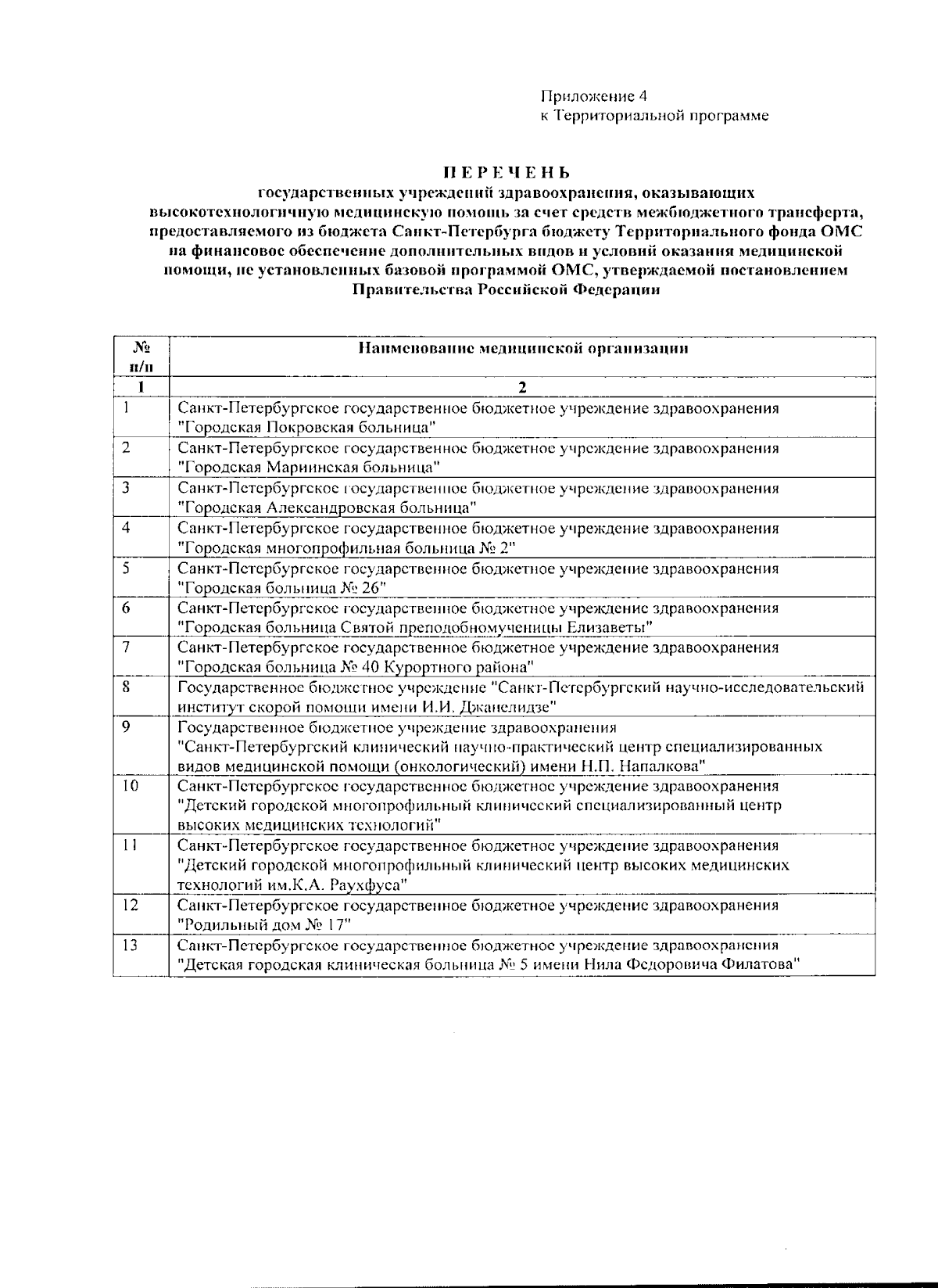 Приложение 4
к Территориальной программе

ПЕРЕЧЕНЬ
государственных учреждений здравоохранения, оказывающих высокотехнологичную медицинскую помощь за счет средств межбюджетного трансферта, предоставляемого из бюджета Санкт-Петербурга бюджету Территориального фонда ОМС на финансовое обеспечение дополнительных видов и условий оказания медицинской помощи, не установленных базовой программой ОМС, утверждаемой постановлением Правительства Российской Федерации

| № п/п | Наименование медицинской организации |
|---|---|
| 1 | 2 |
| 1 | Санкт-Петербургское государственное бюджетное учреждение здравоохранения "Городская Покровская больница" |
| 2 | Санкт-Петербургское государственное бюджетное учреждение здравоохранения "Городская Мариинская больница" |
| 3 | Санкт-Петербургское государственное бюджетное учреждение здравоохранения "Городская Александровская больница" |
| 4 | Санкт-Петербургское государственное бюджетное учреждение здравоохранения "Городская многопрофильная больница № 2" |
| 5 | Санкт-Петербургское государственное бюджетное учреждение здравоохранения "Городская больница № 26" |
| 6 | Санкт-Петербургское государственное бюджетное учреждение здравоохранения "Городская больница Святой преподобномученицы Елизаветы" |
| 7 | Санкт-Петербургское государственное бюджетное учреждение здравоохранения "Городская больница № 40 Курортного района" |
| 8 | Государственное бюджетное учреждение "Санкт-Петербургский научно-исследовательский институт скорой помощи имени И.И. Джанелидзе" |
| 9 | Государственное бюджетное учреждение здравоохранения "Санкт-Петербургский клинический научно-практический центр специализированных видов медицинской помощи (онкологический) имени Н.П. Напалкова" |
| 10 | Санкт-Петербургское государственное бюджетное учреждение здравоохранения "Детский городской многопрофильный клинический специализированный центр высоких медицинских технологий" |
| 11 | Санкт-Петербургское государственное бюджетное учреждение здравоохранения "Детский городской многопрофильный клинический центр высоких медицинских технологий им.К.А. Раухфуса" |
| 12 | Санкт-Петербургское государственное бюджетное учреждение здравоохранения "Родильный дом № 17" |
| 13 | Санкт-Петербургское государственное бюджетное учреждение здравоохранения "Детская городская клиническая больница № 5 имени Нила Федоровича Филатова" |